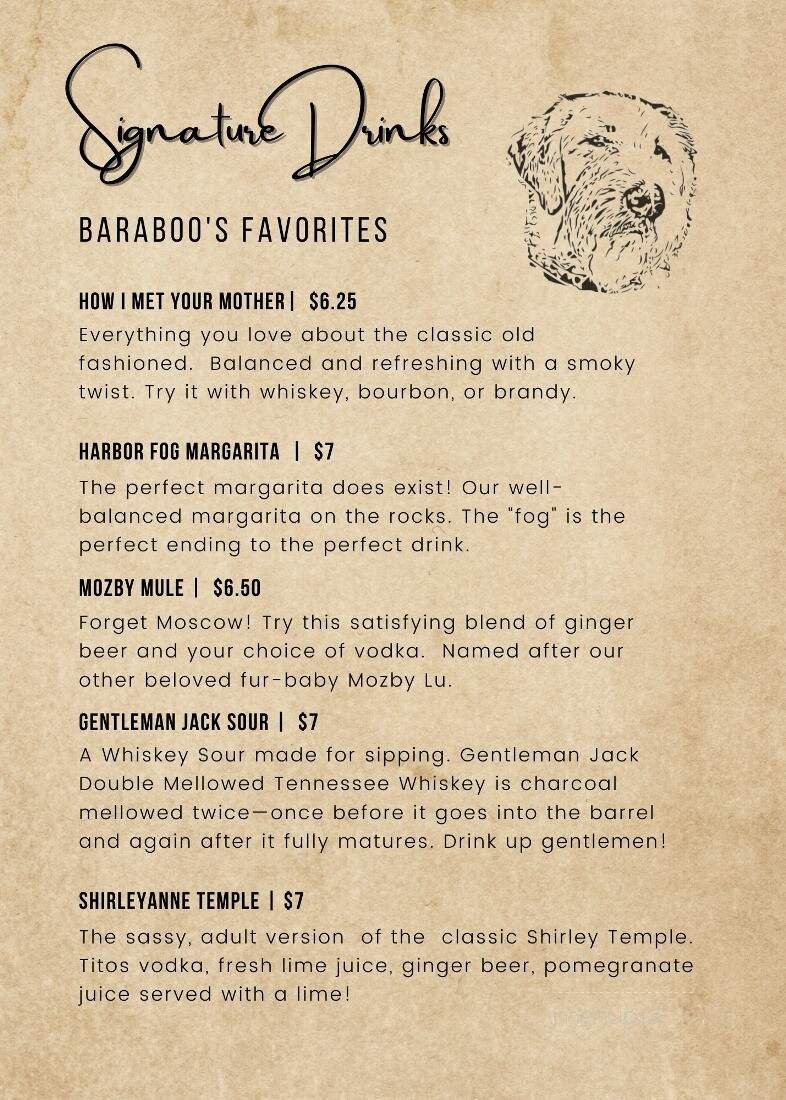 Signature Drinks

BARABOO'S FAVORITES

HOW I MET YOUR MOTHER | $6.25

Everything you love about the classic old fashioned. Balanced and refreshing with a smoky twist. Try it with whiskey, bourbon, or brandy.

HARBOR FOG MARGARITA | $7

The perfect margarita does exist! Our well-balanced margarita on the rocks. The "fog" is the perfect ending to the perfect drink.

MOZBY MULE | $6.50

Forget Moscow! Try this satisfying blend of ginger beer and your choice of vodka. Named after our other beloved fur-baby Mozby Lu.

GENTLEMAN JACK SOUR | $7

A Whiskey Sour made for sipping. Gentleman Jack Double Mellowed Tennessee Whiskey is charcoal mellowed twice—once before it goes into the barrel and again after it fully matures. Drink up gentlemen!

SHIRLEYANNE TEMPLE | $7

The sassy, adult version of the classic Shirley Temple. Titos vodka, fresh lime juice, ginger beer, pomegranate juice served with a lime!